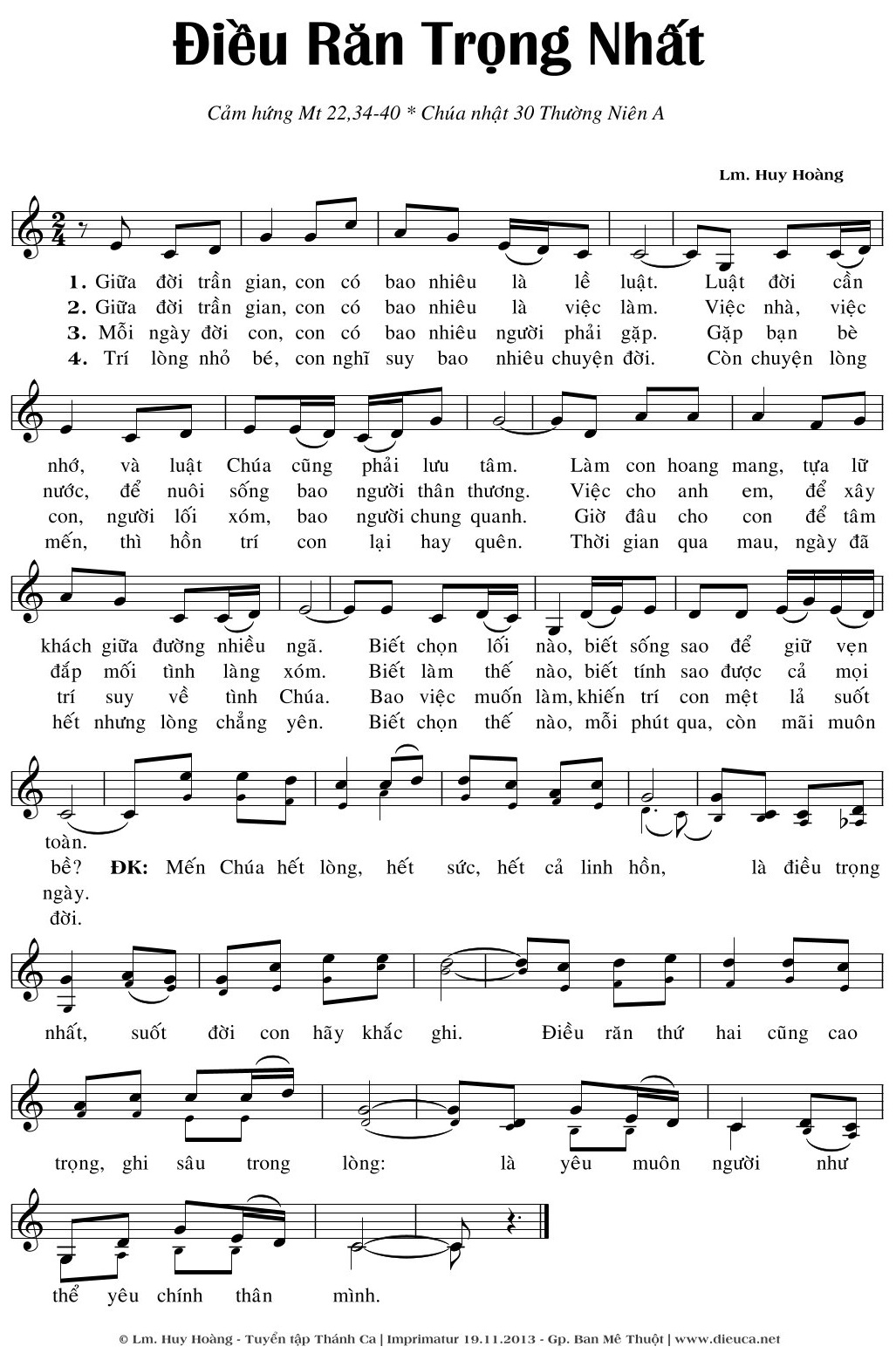 Điều Răn Trọng Nhất

Cảm hứng Mt 22,34-40 * Chúa nhật 30 Thường Niên A

Lm. Huy Hoàng

1. Giữa đời trần gian, con có bao nhiêu là lề luật. Luật đời cần nhớ, và luật Chúa cũng phải lưu tâm. Làm con hoang mang, tựa lữ khách giữa đường nhiều ngã. Biết chọn lối nào, biết sống sao để giữ vẹn toàn.

2. Giữa đời trần gian, con có bao nhiêu là việc làm. Việc nhà, việc nước, để nuôi sống bao người thân thương. Việc cho anh em, để xây đắp mối tình làng xóm. Biết làm thế nào, biết tính sao được cả mọi bề?

3. Mỗi ngày đời con, con có bao nhiêu người phải gặp. Gặp bạn bè con, người lối xóm, bao người chung quanh. Giờ đâu cho con để tâm trí suy về tình Chúa. Bao việc muốn làm, khiến trí con mệt lả suốt ngày.

4. Trí lòng nhỏ bé, con nghĩ suy bao nhiêu chuyện đời. Còn chuyện lòng mến, thì hồn trí con lại hay quên. Thời gian qua mau, ngày đã hết nhưng lòng chẳng yên. Biết chọn thế nào, mỗi phút qua, còn mãi muôn đời.

ĐK: Mến Chúa hết lòng, hết sức, hết cả linh hồn, là điều trọng nhất, suốt đời con hãy khắc ghi. Điều răn thứ hai cũng cao trọng, ghi sâu trong lòng: là yêu muôn người như thể yêu chính thân mình.

© Lm. Huy Hoàng - Tuyển tập Thánh Ca | Imprimatur 19.11.2013 - Gp. Ban Mê Thuột | www.dieuca.net